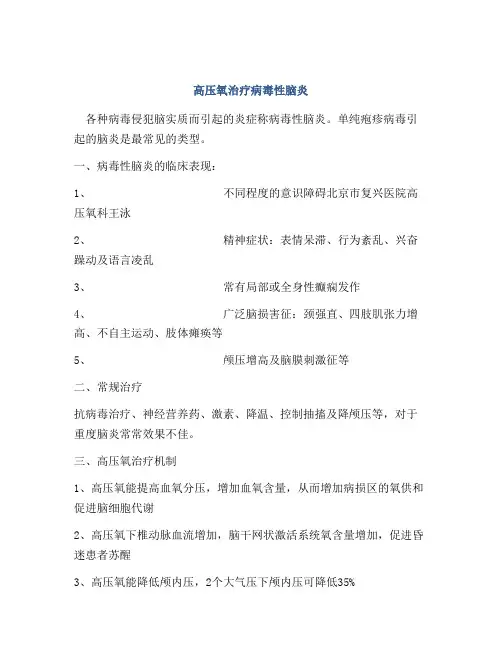 高压氧治疗病毒性脑炎

各种病毒侵犯脑实质而引起的炎症称病毒性脑炎。单纯疱疹病毒引起的脑炎是最常见的类型。

一、病毒性脑炎的临床表现：

1、 不同程度的意识障碍北京市复兴医院高压氧科王泳

2、 精神症状：表情呆滞、行为紊乱、兴奋躁动及语言凌乱

3、 常有局部或全身性癫痫发作

4、 广泛脑损害征：颈强直、四肢肌张力增高、不自主运动、肢体瘫痪等

5、 颅压增高及脑膜刺激征等

二、常规治疗

抗病毒治疗、神经营养药、激素、降温、控制抽搐及降颅压等，对于重度脑炎常常效果不佳。

三、高压氧治疗机制

1、高压氧能提高血氧分压，增加血氧含量，从而增加病损区的氧供和促进脑细胞代谢

2、高压氧下椎动脉血流增加，脑干网状激活系统氧含量增加，促进昏迷患者苏醒

3、高压氧能降低颅内压，2个大气压下颅内压可降低35%